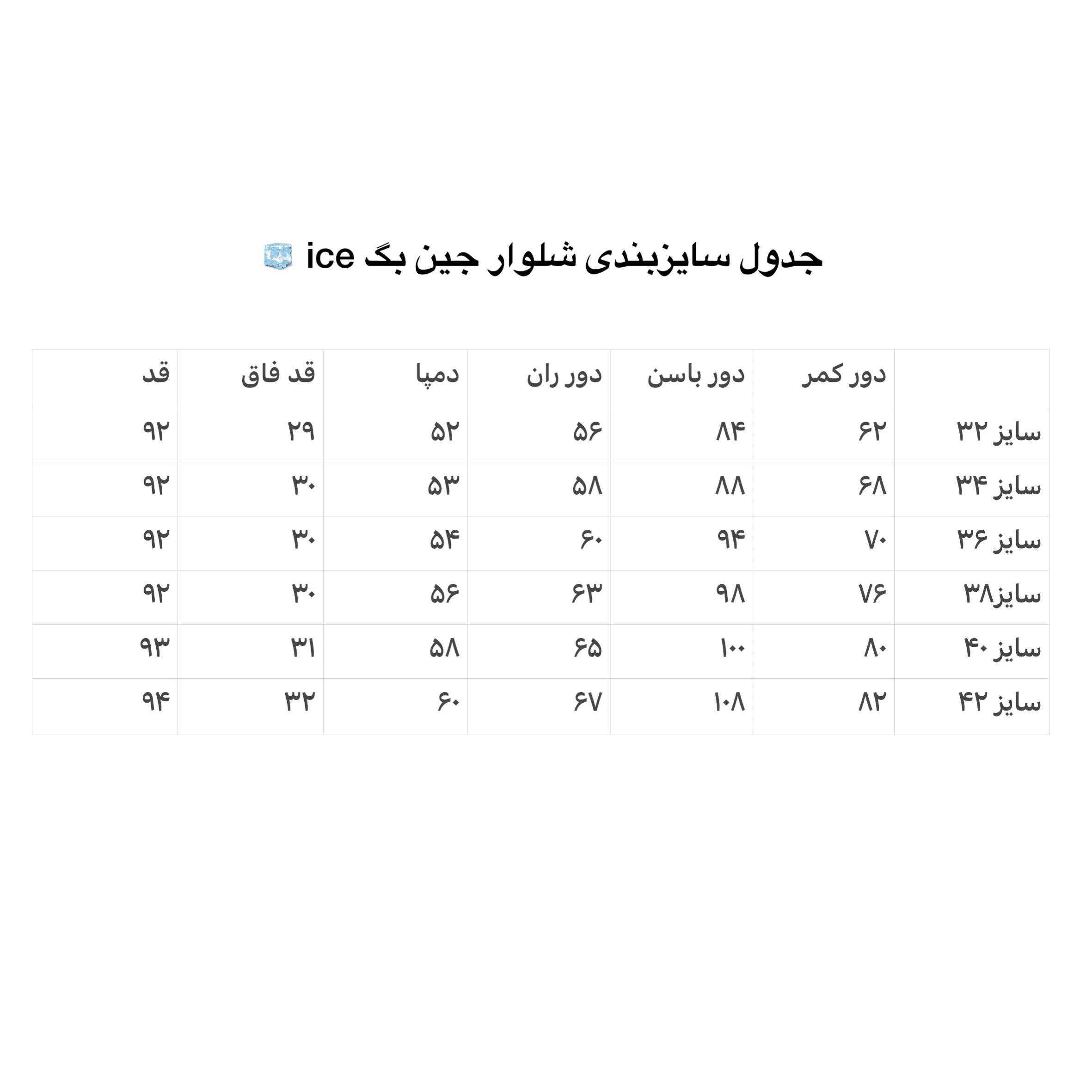 جدول سایزبندی شلوار جین بگ ice 🧊

| | دور کمر | دور باسن | دور ران | دمپا | قد فاق | قد |
|---|---|---|---|---|---|---|
| سایز ۳۲ | ۶۲ | ۸۴ | ۵۶ | ۵۲ | ۲۹ | ۹۲ |
| سایز ۳۴ | ۶۸ | ۸۸ | ۵۸ | ۵۳ | ۳۰ | ۹۲ |
| سایز ۳۶ | ۷۰ | ۹۴ | ۶۰ | ۵۴ | ۳۰ | ۹۲ |
| سایز۳۸ | ۷۶ | ۹۸ | ۶۳ | ۵۶ | ۳۰ | ۹۲ |
| سایز ۴۰ | ۸۰ | ۱۰۰ | ۶۵ | ۵۸ | ۳۱ | ۹۳ |
| سایز ۴۲ | ۸۲ | ۱۰۸ | ۶۷ | ۶۰ | ۳۲ | ۹۴ |